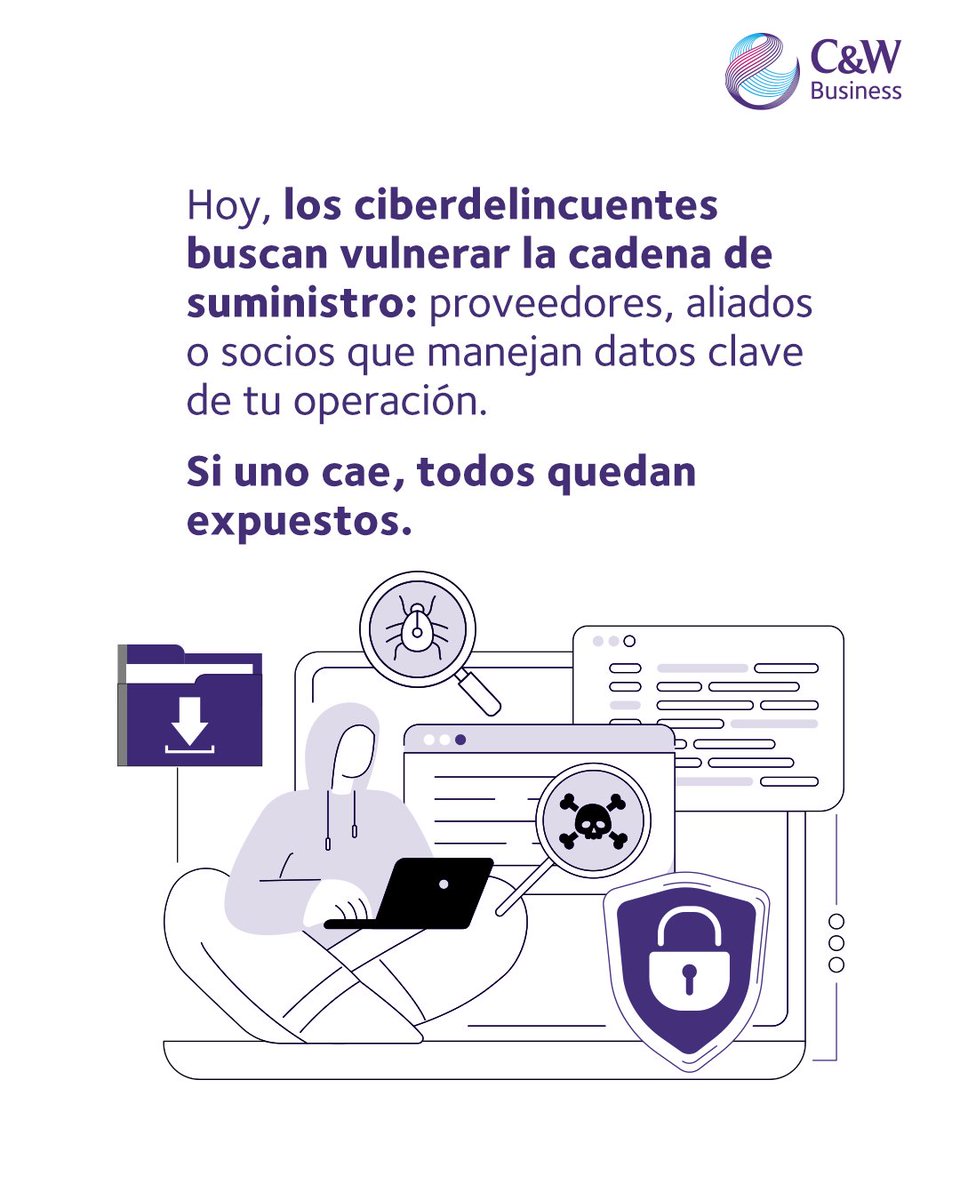 C&W
Business

Hoy, los ciberdelincuentes buscan vulnerar la cadena de suministro: proveedores, aliados o socios que manejan datos clave de tu operación.

Si uno cae, todos quedan expuestos.